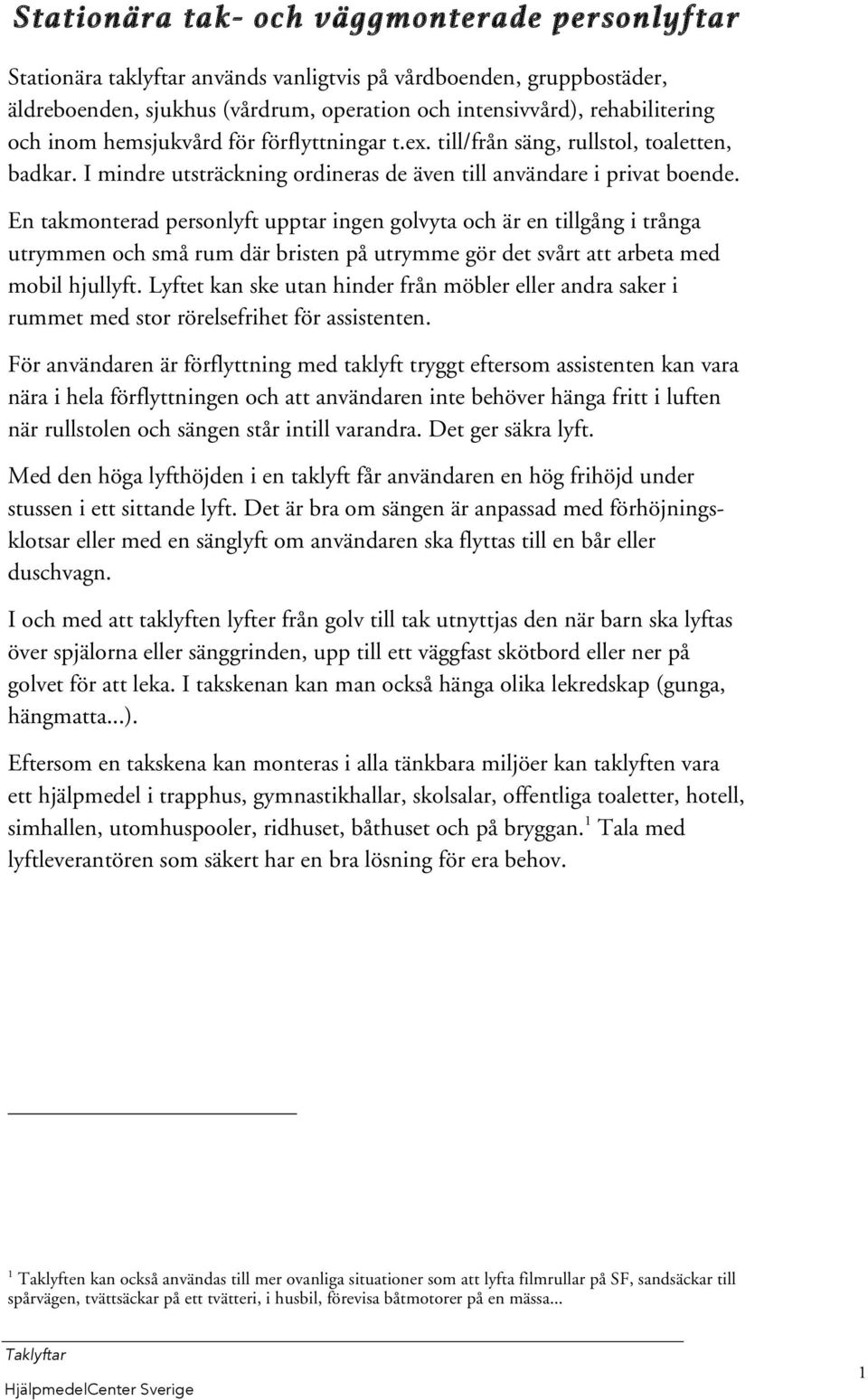 Stationära tak- och väggmonterade personlyftar

Stationära taklyftar används vanligtvis på vårdboenden, gruppbostäder, äldreboenden, sjukhus (vårdrum, operation och intensivvård), rehabilitering och inom hemsjukvård för förflyttningar t.ex. till/från säng, rullstol, toaletten, badkar. I mindre utsträckning ordineras de även till användare i privat boende.

En takmonterad personlyft upptar ingen golvyta och är en tillgång i trånga utrymmen och små rum där bristen på utrymme gör det svårt att arbeta med mobil hjullyft. Lyftet kan ske utan hinder från möbler eller andra saker i rummet med stor rörelsefrihet för assistenten.

För användaren är förflyttning med taklyft tryggt eftersom assistenten kan vara nära i hela förflyttningen och att användaren inte behöver hänga fritt i luften när rullstolen och sängen står intill varandra. Det ger säkra lyft.

Med den höga lyfthöjden i en taklyft får användaren en hög frihöjd under stussen i ett sittande lyft. Det är bra om sängen är anpassad med förhöjningsklotsar eller med en sänglyft om användaren ska flyttas till en bår eller duschvagn.

I och med att taklyften lyfter från golv till tak utnyttjas den när barn ska lyftas över spjälorna eller sänggrinden, upp till ett väggfast skötbord eller ner på golvet för att leka. I takskenan kan man också hänga olika lekredskap (gunga, hängmatta...).

Eftersom en takskena kan monteras i alla tänkbara miljöer kan taklyften vara ett hjälpmedel i trapphus, gymnastikhallar, skolsalar, offentliga toaletter, hotell, simhallen, utomhuspooler, ridhuset, båthuset och på bryggan.$^1$ Tala med lyftleverantören som säkert har en bra lösning för era behov.

$^1$ Taklyften kan också användas till mer ovanliga situationer som att lyfta filmrullar på SF, sandsäckar till spårvägen, tvättsäckar på ett tvätteri, i husbil, förevisa båtmotorer på en mässa...

Taklyftar
HjälpmedelCenter Sverige
1